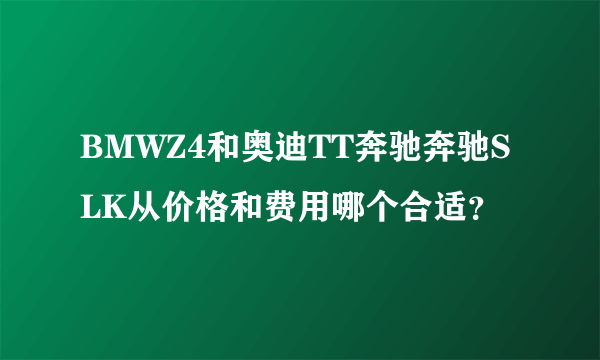 BMWZ4和奥迪TT奔驰奔驰SLK从价格和费用哪个合适?